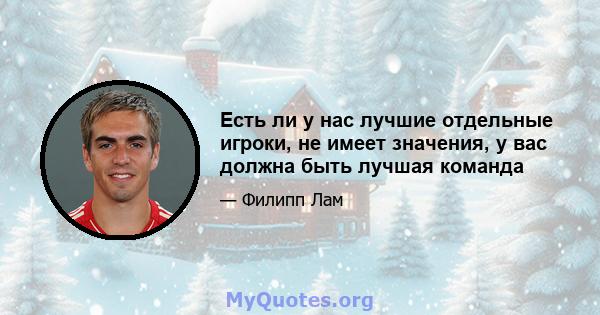 Есть ли у нас лучшие отдельные игроки, не имеет значения, у вас должна быть лучшая команда

— Филипп Лам

MyQuotes.org